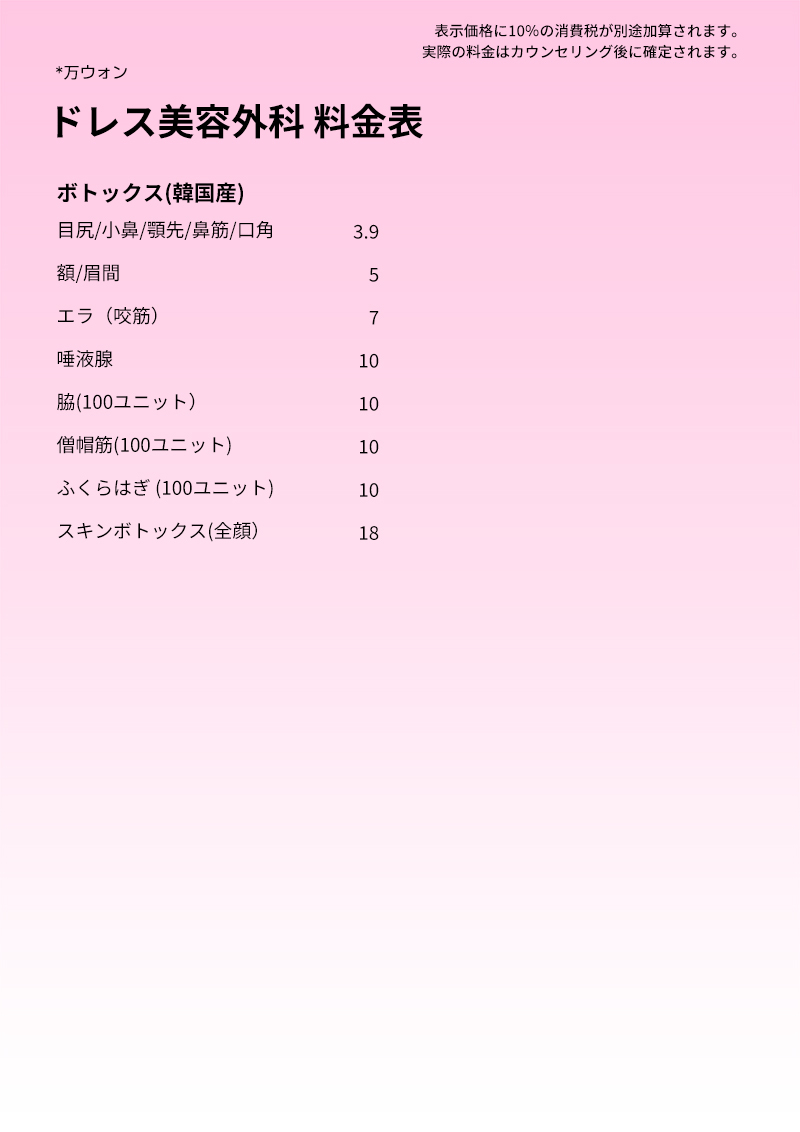 表示価格に10%の消費税が別途加算されます。
実際の料金はカウンセリング後に確定されます。

*万ウォン

ドレス美容外科 料金表

ボトックス(韓国産)

| | |
|---|---|
| 目尻/小鼻/顎先/鼻筋/口角 | 3.9 |
| 額/眉間 | 5 |
| エラ（咬筋） | 7 |
| 唾液腺 | 10 |
| 脇(100ユニット） | 10 |
| 僧帽筋(100ユニット) | 10 |
| ふくらはぎ (100ユニット) | 10 |
| スキンボトックス(全顔） | 18 |